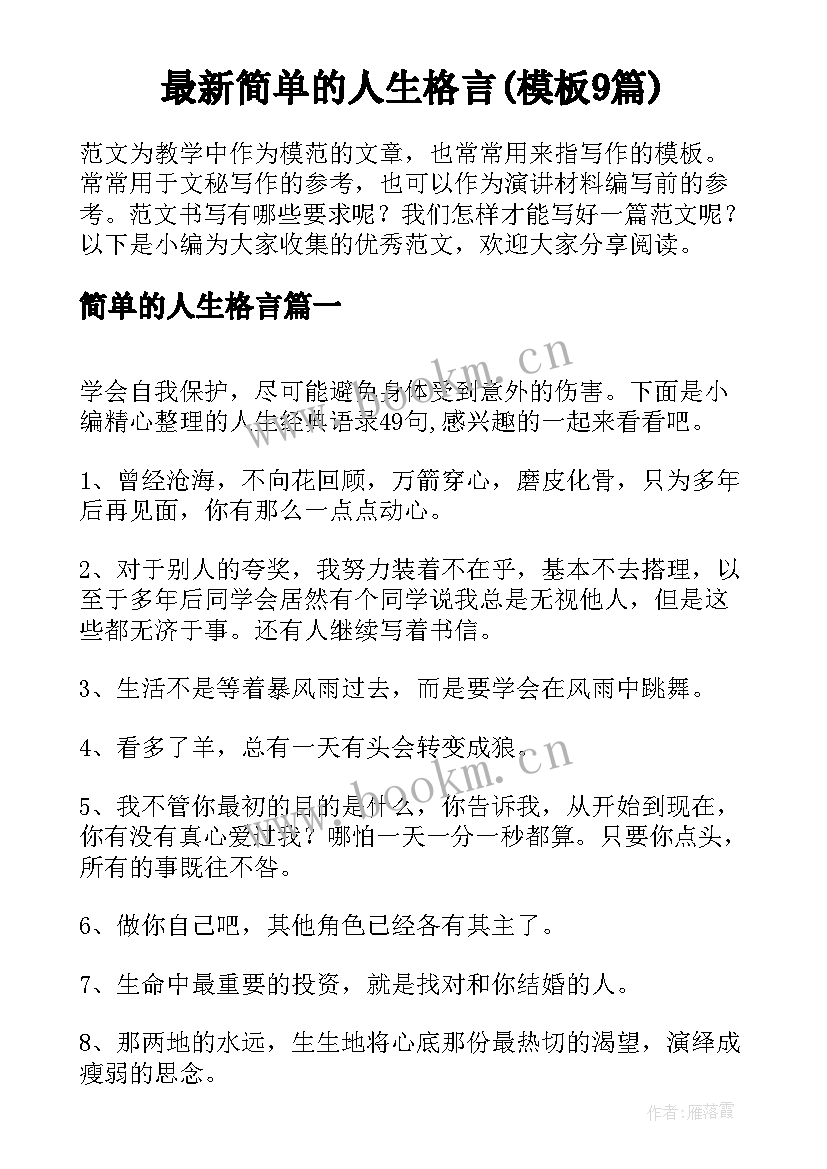 最新简单的人生格言(模板9篇)

范文为教学中作为模范的文章，也常常用来指写作的模板。常常用于文秘写作的参考，也可以作为演讲材料编写前的参考。范文书写有哪些要求呢？我们怎样才能写好一篇范文呢？以下是小编为大家收集的优秀范文，欢迎大家分享阅读。

简单的人生格言篇一

www.bookm.cn

学会自我保护，尽可能避免身体受到意外的伤害。下面是小编精心整理的人生经典语录49句,感兴趣的一起来看看吧。

1、曾经沧海，不向花回顾，万箭穿心，磨皮化骨，只为多年后再见面，你有那么一点点动心。

2、对于别人的夸奖，我努力装着不在乎，基本不去搭理，以至于多年后同学会居然有个同学说我总是无视他人，但是这些都无济于事。还有人继续写着书信。

3、生活不是等着暴风雨过去，而是要学会在风雨中跳舞。

4、看多了羊，总有一天有头会转变成狼。

www.bookm.cn

5、我不管你最初的目的是什么，你告诉我，从开始到现在，你有没有真心爱过我？哪怕一天一分一秒都算。只要你点头，所有的事既往不咎。

6、做你自己吧，其他角色已经各有其主了。

7、生命中最重要的投资，就是找对和你结婚的人。

8、那两地的水远，生生地将心底那份最热切的渴望，演绎成瘦弱的思念。

作者：雁落霞